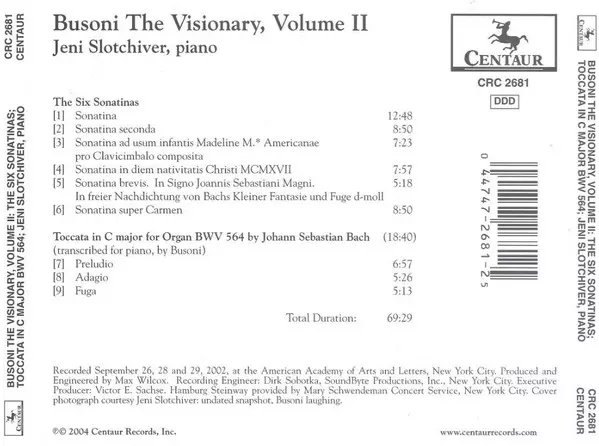 CRC 2681
CENTAUR

BUSONI THE VISIONARY, VOLUME II: THE SIX SONATINAS; TOCCATA IN C MAJOR BWV 564; JENI SLOTCHIVER, PIANO

CENTAUR

Busoni The Visionary, Volume II
Jeni Slotchiver, piano

CENTAUR
CRC 2681
DDD

The Six Sonatinas

| | | |
|---|---|---|
| [1] | Sonatina | 12:48 |
| [2] | Sonatina seconda | 8:50 |
| [3] | Sonatina ad usum infantis Madeline M.* Americanae pro Clavicimbalo composita | 7:23 |
| [4] | Sonatina in diem nativitatis Christi MCMXVII | 7:57 |
| [5] | Sonatina brevis. In Signo Joannis Sebastiani Magni. In freier Nachdichtung von Bachs Kleiner Fantasie und Fuge d-moll | 5:18 |
| [6] | Sonatina super Carmen | 8:50 |

Toccata in C major for Organ BWV 564 by Johann Sebastian Bach (18:40)
(transcribed for piano, by Busoni)

| | | |
|---|---|---|
| [7] | Preludio | 6:57 |
| [8] | Adagio | 5:26 |
| [9] | Fuga | 5:13 |

Total Duration: 69:29

0 44747-2681-2 5

Recorded September 26, 28 and 29, 2002, at the American Academy of Arts and Letters, New York City. Produced and Engineered by Max Wilcox. Recording Engineer: Dirk Sobotka, SoundByte Productions, Inc., New York City. Executive Producer: Victor E. Sachse. Hamburg Steinway provided by Mary Schwendeman Concert Service, New York City. Cover photograph courtesy Jeni Slotchiver: undated snapshot, Busoni laughing.

℗© 2004 Centaur Records, Inc.

www.centaurrecords.com

CENTAUR

BUSONI THE VISIONARY, VOLUME II: THE SIX SONATINAS; TOCCATA IN C MAJOR BWV 564; JENI SLOTCHIVER, PIANO

CRC 2681
CENTAUR